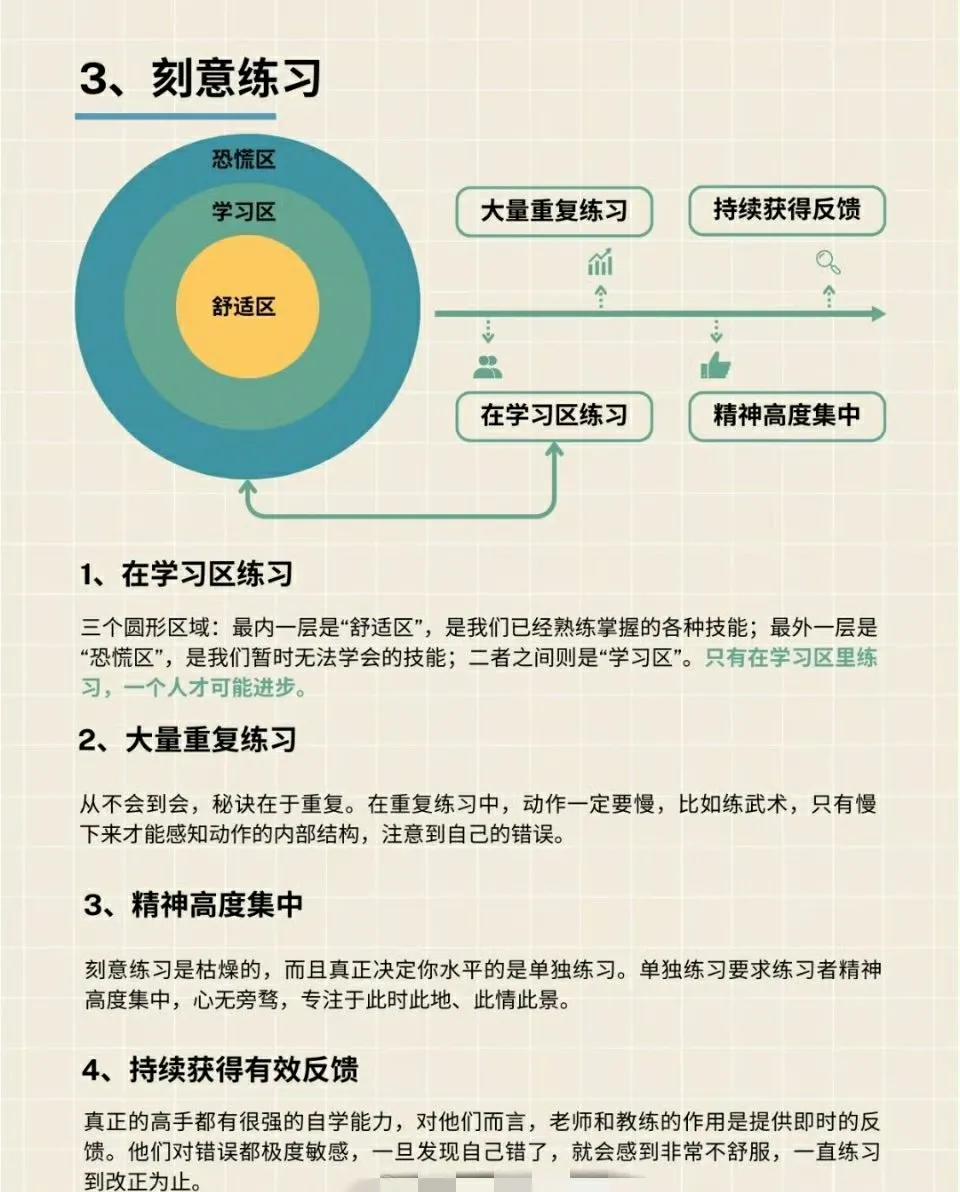 3、刻意练习

恐慌区

学习区

舒适区

大量重复练习

持续获得反馈

在学习区练习

精神高度集中

1、在学习区练习

三个圆形区域：最内一层是“舒适区”，是我们已经熟练掌握的各种技能；最外一层是“恐慌区”，是我们暂时无法学会的技能；二者之间则是“学习区”。只有在学习区里练习，一个人才可能进步。

2、大量重复练习

从不会到会，秘诀在于重复。在重复练习中，动作一定要慢，比如练武术，只有慢下来才能感知动作的内部结构，注意到自己的错误。

3、精神高度集中

刻意练习是枯燥的，而且真正决定你水平的是单独练习。单独练习要求练习者精神高度集中，心无旁骛，专注于此时此地、此情此景。

4、持续获得有效反馈

真正的高手都有很强的自学能力，对他们而言，老师和教练的作用是提供即时的反馈。他们对错误都极度敏感，一旦发现自己错了，就会感到非常不舒服，一直练习到改正为止。